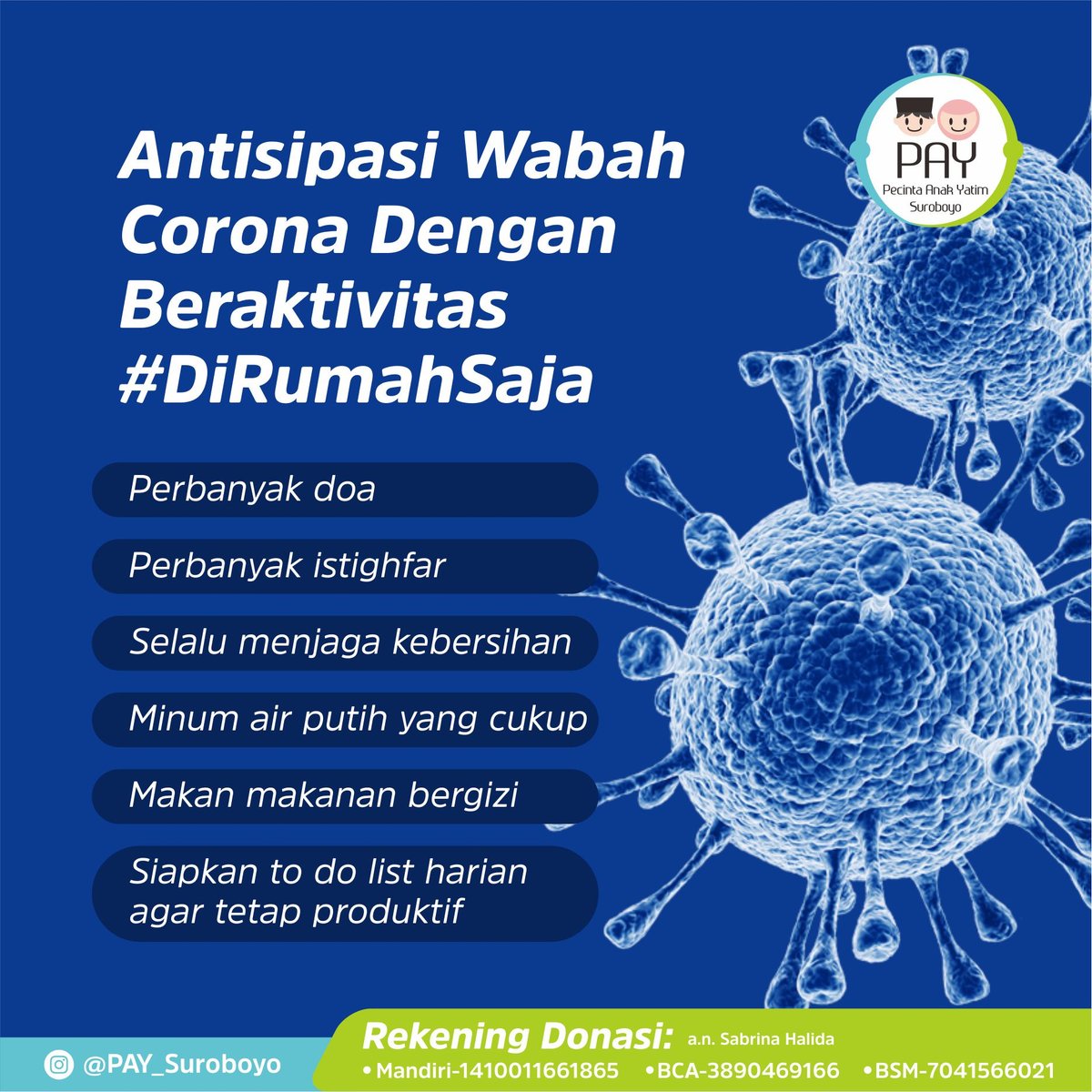 PAY
Pecinta Anak Yatim
Suroboyo

Antisipasi Wabah Corona Dengan Beraktivitas #DiRumahSaja

Perbanyak doa

Perbanyak istighfar

Selalu menjaga kebersihan

Minum air putih yang cukup

Makan makanan bergizi

Siapkan to do list harian agar tetap produktif

@PAY_Suroboyo

Rekening Donasi: a.n. Sabrina Halida
• Mandiri-1410011661865 • BCA-3890469166 • BSM-7041566021